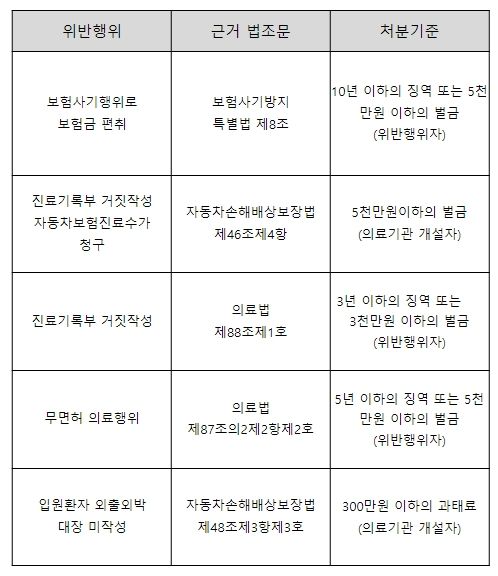 | 위반행위 | 근거 법조문 | 처분기준 |
|---|---|---|
| 보험사기행위로 보험금 편취 | 보험사기방지 특별법 제8조 | 10년 이하의 징역 또는 5천만원 이하의 벌금 (위반행위자) |
| 진료기록부 거짓작성 자동차보험진료수가 청구 | 자동차손해배상보장법 제46조제4항 | 5천만원이하의 벌금 (의료기관 개설자) |
| 진료기록부 거짓작성 | 의료법 제88조제1호 | 3년 이하의 징역 또는 3천만원 이하의 벌금 (위반행위자) |
| 무면허 의료행위 | 의료법 제87조의2제2항제2호 | 5년 이하의 징역 또는 5천만원 이하의 벌금 (위반행위자) |
| 입원환자 외출외박 대장 미작성 | 자동차손해배상보장법 제48조제3항제3호 | 300만원 이하의 과태료 (의료기관 개설자) |